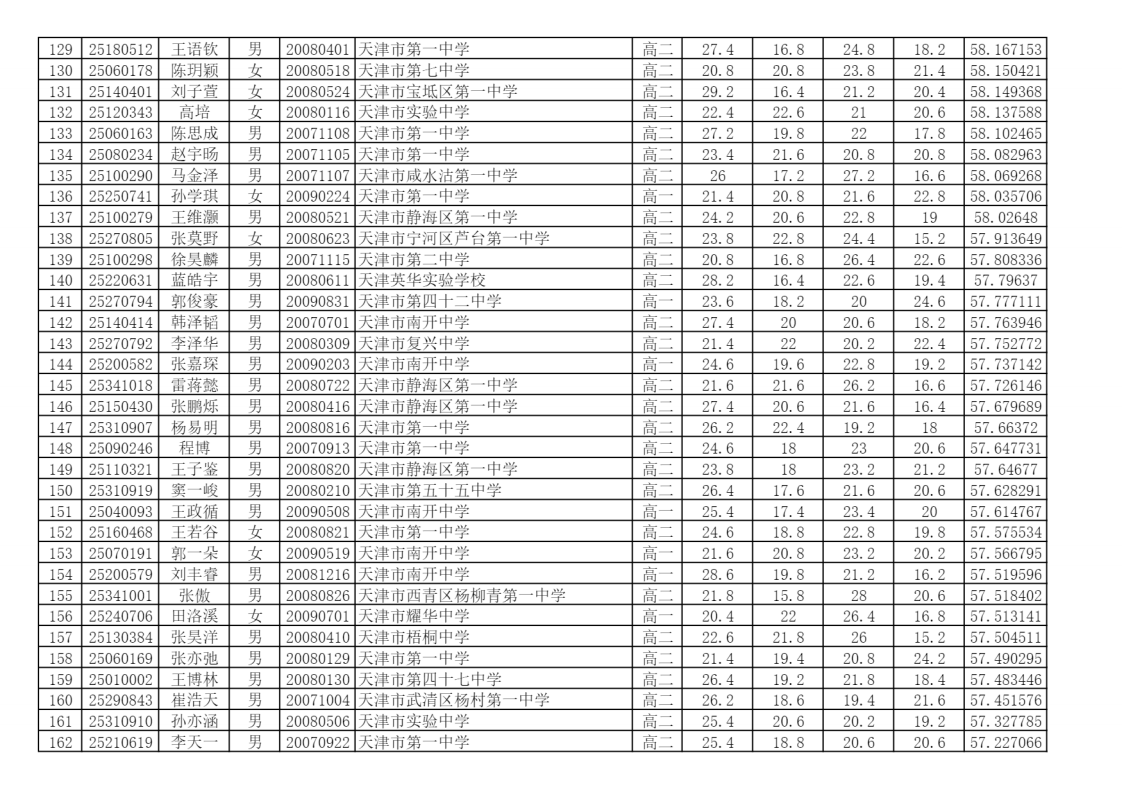 | 129 | 25180512 | 王语钦 | 男 | 20080401 | 天津市第一中学 | 高二 | 27.4 | 16.8 | 24.8 | 18.2 | 58.167153 |
|---|---|---|---|---|---|---|---|---|---|---|---|
| 130 | 25060178 | 陈玥颖 | 女 | 20080518 | 天津市第七中学 | 高二 | 20.8 | 20.8 | 23.8 | 21.4 | 58.150421 |
| 131 | 25140401 | 刘子萱 | 女 | 20080524 | 天津市宝坻区第一中学 | 高二 | 29.2 | 16.4 | 21.2 | 20.4 | 58.149368 |
| 132 | 25120343 | 高培 | 女 | 20080116 | 天津市实验中学 | 高二 | 22.4 | 22.6 | 21 | 20.6 | 58.137588 |
| 133 | 25060163 | 陈思成 | 男 | 20071108 | 天津市第一中学 | 高二 | 27.2 | 19.8 | 22 | 17.8 | 58.102465 |
| 134 | 25080234 | 赵宇旸 | 男 | 20071105 | 天津市第一中学 | 高二 | 23.4 | 21.6 | 20.8 | 20.8 | 58.082963 |
| 135 | 25100290 | 马金泽 | 男 | 20071107 | 天津市咸水沽第一中学 | 高二 | 26 | 17.2 | 27.2 | 16.6 | 58.069268 |
| 136 | 25250741 | 孙学琪 | 女 | 20090224 | 天津市第一中学 | 高一 | 21.4 | 20.8 | 21.6 | 22.8 | 58.035706 |
| 137 | 25100279 | 王维灏 | 男 | 20080521 | 天津市静海区第一中学 | 高二 | 24.2 | 20.6 | 22.8 | 19 | 58.02648 |
| 138 | 25270805 | 张莫野 | 女 | 20080623 | 天津市宁河区芦台第一中学 | 高二 | 23.8 | 22.8 | 24.4 | 15.2 | 57.913649 |
| 139 | 25100298 | 徐昊麟 | 男 | 20071115 | 天津市第二中学 | 高二 | 20.8 | 16.8 | 26.4 | 22.6 | 57.808336 |
| 140 | 25220631 | 蓝皓宇 | 男 | 20080611 | 天津英华实验学校 | 高二 | 28.2 | 16.4 | 22.6 | 19.4 | 57.79637 |
| 141 | 25270794 | 郭俊豪 | 男 | 20090831 | 天津市第四十二中学 | 高一 | 23.6 | 18.2 | 20 | 24.6 | 57.777111 |
| 142 | 25140414 | 韩泽韬 | 男 | 20070701 | 天津市南开中学 | 高二 | 27.4 | 20 | 20.6 | 18.2 | 57.763946 |
| 143 | 25270792 | 李泽华 | 男 | 20080309 | 天津市复兴中学 | 高二 | 21.4 | 22 | 20.2 | 22.4 | 57.752772 |
| 144 | 25200582 | 张嘉琛 | 男 | 20090203 | 天津市南开中学 | 高一 | 24.6 | 19.6 | 22.8 | 19.2 | 57.737142 |
| 145 | 25341018 | 雷蒋懿 | 男 | 20080722 | 天津市静海区第一中学 | 高二 | 21.6 | 21.6 | 26.2 | 16.6 | 57.726146 |
| 146 | 25150430 | 张鹏烁 | 男 | 20080416 | 天津市静海区第一中学 | 高二 | 27.4 | 20.6 | 21.6 | 16.4 | 57.679689 |
| 147 | 25310907 | 杨易明 | 男 | 20080816 | 天津市第一中学 | 高二 | 26.2 | 22.4 | 19.2 | 18 | 57.66372 |
| 148 | 25090246 | 程博 | 男 | 20070913 | 天津市第一中学 | 高二 | 24.6 | 18 | 23 | 20.6 | 57.647731 |
| 149 | 25110321 | 王子鉴 | 男 | 20080820 | 天津市静海区第一中学 | 高二 | 23.8 | 18 | 23.2 | 21.2 | 57.64677 |
| 150 | 25310919 | 窦一峻 | 男 | 20080210 | 天津市第五十五中学 | 高二 | 26.4 | 17.6 | 21.6 | 20.6 | 57.628291 |
| 151 | 25040093 | 王政循 | 男 | 20090508 | 天津市南开中学 | 高一 | 25.4 | 17.4 | 23.4 | 20 | 57.614767 |
| 152 | 25160468 | 王若谷 | 女 | 20080821 | 天津市第一中学 | 高二 | 24.6 | 18.8 | 22.8 | 19.8 | 57.575534 |
| 153 | 25070191 | 郭一朵 | 女 | 20090519 | 天津市南开中学 | 高一 | 21.6 | 20.8 | 23.2 | 20.2 | 57.566795 |
| 154 | 25200579 | 刘丰睿 | 男 | 20081216 | 天津市南开中学 | 高一 | 28.6 | 19.8 | 21.2 | 16.2 | 57.519596 |
| 155 | 25341001 | 张傲 | 男 | 20080826 | 天津市西青区杨柳青第一中学 | 高二 | 21.8 | 15.8 | 28 | 20.6 | 57.518402 |
| 156 | 25240706 | 田洛溪 | 女 | 20090701 | 天津市耀华中学 | 高一 | 20.4 | 22 | 26.4 | 16.8 | 57.513141 |
| 157 | 25130384 | 张昊洋 | 男 | 20080410 | 天津市梧桐中学 | 高二 | 22.6 | 21.8 | 26 | 15.2 | 57.504511 |
| 158 | 25060169 | 张亦弛 | 男 | 20080129 | 天津市第一中学 | 高二 | 21.4 | 19.4 | 20.8 | 24.2 | 57.490295 |
| 159 | 25010002 | 王博林 | 男 | 20080130 | 天津市第四十七中学 | 高二 | 26.4 | 19.2 | 21.8 | 18.4 | 57.483446 |
| 160 | 25290843 | 崔浩天 | 男 | 20071004 | 天津市武清区杨村第一中学 | 高二 | 26.2 | 18.6 | 19.4 | 21.6 | 57.451576 |
| 161 | 25310910 | 孙亦涵 | 男 | 20080506 | 天津市实验中学 | 高二 | 25.4 | 20.6 | 20.2 | 19.2 | 57.327785 |
| 162 | 25210619 | 李天一 | 男 | 20070922 | 天津市第一中学 | 高二 | 25.4 | 18.8 | 20.6 | 20.6 | 57.227066 |